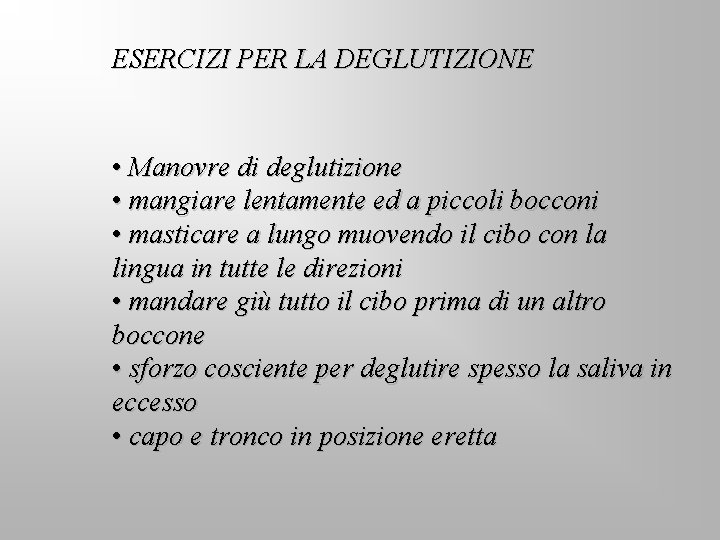 ESERCIZI PER LA DEGLUTIZIONE

• Manovre di deglutizione
• mangiare lentamente ed a piccoli bocconi
• masticare a lungo muovendo il cibo con la lingua in tutte le direzioni
• mandare giù tutto il cibo prima di un altro boccone
• sforzo cosciente per deglutire spesso la saliva in eccesso
• capo e tronco in posizione eretta